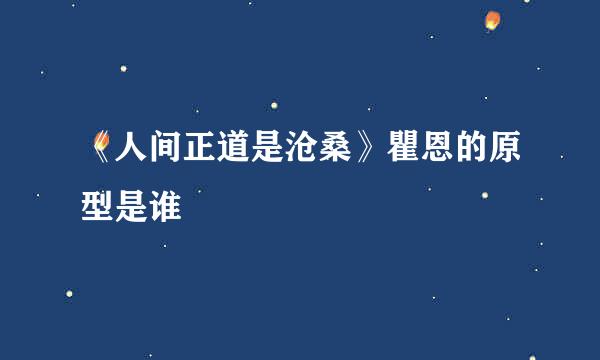 《人间正道是沧桑》瞿恩的原型是谁